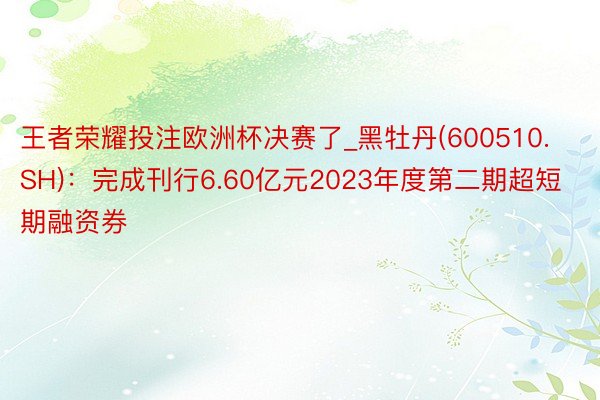 王者荣耀投注欧洲杯决赛了_黑牡丹(600510.SH)：完成刊行6.60亿元2023年度第二期超短期融资券